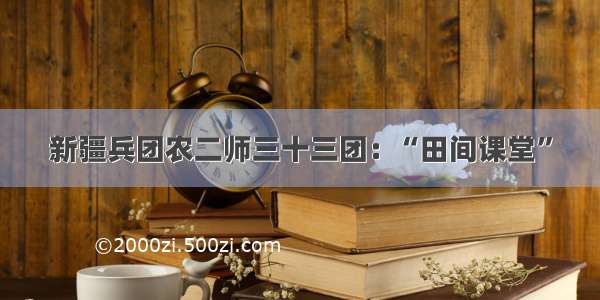 新疆兵团农二师三十三团：“田间课堂”

©2000zi.500zi.com